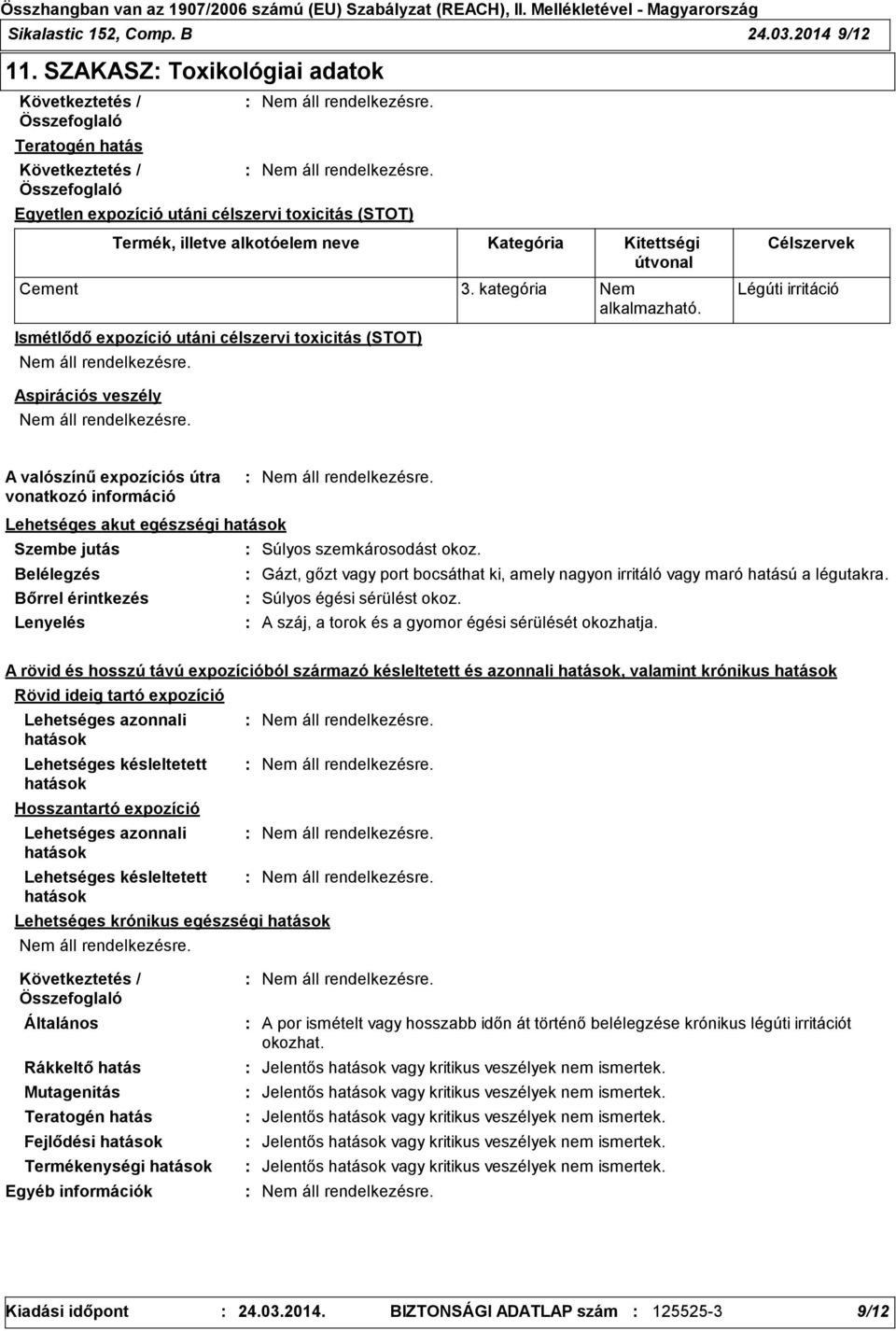 Összhangban van az 1907/2006 számú (EU) Szabályzat (REACH), II. Mellékletével - Magyarország
Sikalastic 152, Comp. B 24.03.2014 9/12

11. SZAKASZ: Toxikológiai adatok

Következtetés / Összefoglaló : Nem áll rendelkezésre.

Teratogén hatás

Következtetés / Összefoglaló : Nem áll rendelkezésre.

Egyetlen expozíció utáni célszervi toxicitás (STOT)

| Termék, illetve alkotóelem neve | Kategória | Kitettségi útvonal | Célszervek |
|---|---|---|---|
| Cement | 3. kategória | Nem alkalmazható. | Légúti irritáció |

Ismétlődő expozíció utáni célszervi toxicitás (STOT)

Nem áll rendelkezésre.

Aspirációs veszély

Nem áll rendelkezésre.

A valószínű expozíciós útra vonatkozó információ : Nem áll rendelkezésre.

Lehetséges akut egészségi hatások

Szembe jutás : Súlyos szemkárosodást okoz.
Belélegzés : Gázt, gőzt vagy port bocsáthat ki, amely nagyon irritáló vagy maró hatású a légutakra.
Bőrrel érintkezés : Súlyos égési sérülést okoz.
Lenyelés : A száj, a torok és a gyomor égési sérülését okozhatja.

A rövid és hosszú távú expozícióból származó késleltetett és azonnali hatások, valamint krónikus hatások

Rövid ideig tartó expozíció

Lehetséges azonnali hatások : Nem áll rendelkezésre.
Lehetséges késleltetett hatások : Nem áll rendelkezésre.

Hosszantartó expozíció

Lehetséges azonnali hatások : Nem áll rendelkezésre.
Lehetséges késleltetett hatások : Nem áll rendelkezésre.

Lehetséges krónikus egészségi hatások

Nem áll rendelkezésre.

Következtetés / Összefoglaló : Nem áll rendelkezésre.
Általános : A por ismételt vagy hosszabb időn át történő belélegzése krónikus légúti irritációt okozhat.
Rákkeltő hatás : Jelentős hatások vagy kritikus veszélyek nem ismertek.
Mutagenitás : Jelentős hatások vagy kritikus veszélyek nem ismertek.
Teratogén hatás : Jelentős hatások vagy kritikus veszélyek nem ismertek.
Fejlődési hatások : Jelentős hatások vagy kritikus veszélyek nem ismertek.
Termékenységi hatások : Jelentős hatások vagy kritikus veszélyek nem ismertek.
Egyéb információk : Nem áll rendelkezésre.

Kiadási időpont : 24.03.2014. BIZTONSÁGI ADATLAP szám : 125525-3 9/12